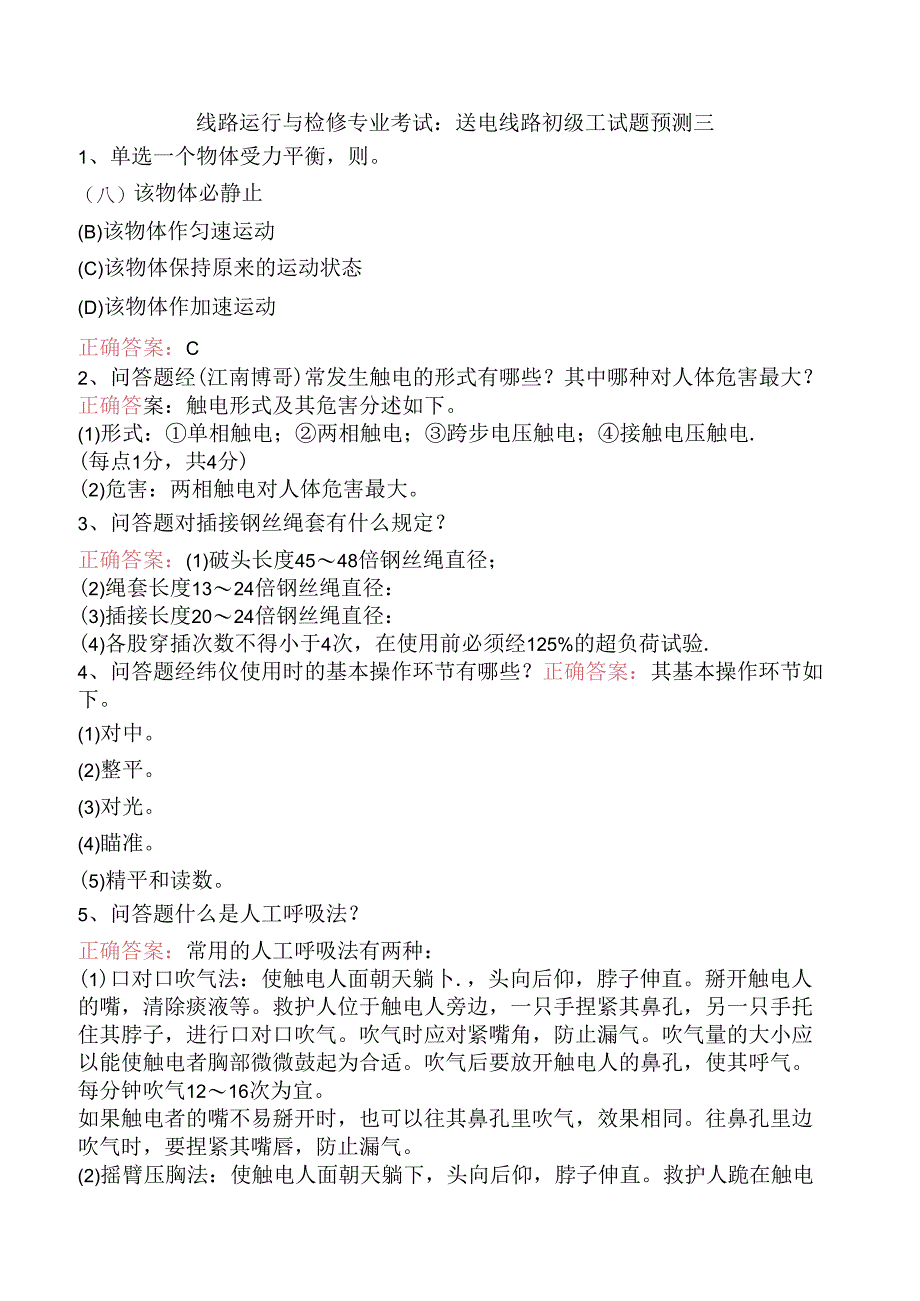 线路运行与检修专业考试：送电线路初级工试题预测三

1、单选一个物体受力平衡，则。

（八）该物体必静止

(B)该物体作匀速运动

(C)该物体保持原来的运动状态

(D)该物体作加速运动

正确答案：C

2、问答题经(江南博哥)常发生触电的形式有哪些？其中哪种对人体危害最大？

正确答案：触电形式及其危害分述如下。

(1)形式：①单相触电；②两相触电；③跨步电压触电；④接触电压触电.

(每点1分，共4分)

(2)危害：两相触电对人体危害最大。

3、问答题对插接钢丝绳套有什么规定？

正确答案：(1)破头长度45～48倍钢丝绳直径；

(2)绳套长度13～24倍钢丝绳直径：

(3)插接长度20～24倍钢丝绳直径：

(4)各股穿插次数不得小于4次，在使用前必须经125%的超负荷试验.

4、问答题经纬仪使用时的基本操作环节有哪些？正确答案：其基本操作环节如下。

(1)对中。

(2)整平。

(3)对光。

(4)瞄准。

(5)精平和读数。

5、问答题什么是人工呼吸法？

正确答案：常用的人工呼吸法有两种：

(1)口对口吹气法：使触电人面朝天躺卜.，头向后仰，脖子伸直。掰开触电人的嘴，清除痰液等。救护人位于触电人旁边，一只手捏紧其鼻孔，另一只手托住其脖子，进行口对口吹气。吹气时应对紧嘴角，防止漏气。吹气量的大小应以能使触电者胸部微微鼓起为合适。吹气后要放开触电人的鼻孔，使其呼气。每分钟吹气12～16次为宜。

如果触电者的嘴不易掰开时，也可以往其鼻孔里吹气，效果相同。往鼻孔里边吹气时，要捏紧其嘴唇，防止漏气。

(2)摇臂压胸法：使触电人面朝天躺下，头向后仰，脖子伸直。救护人跪在触电